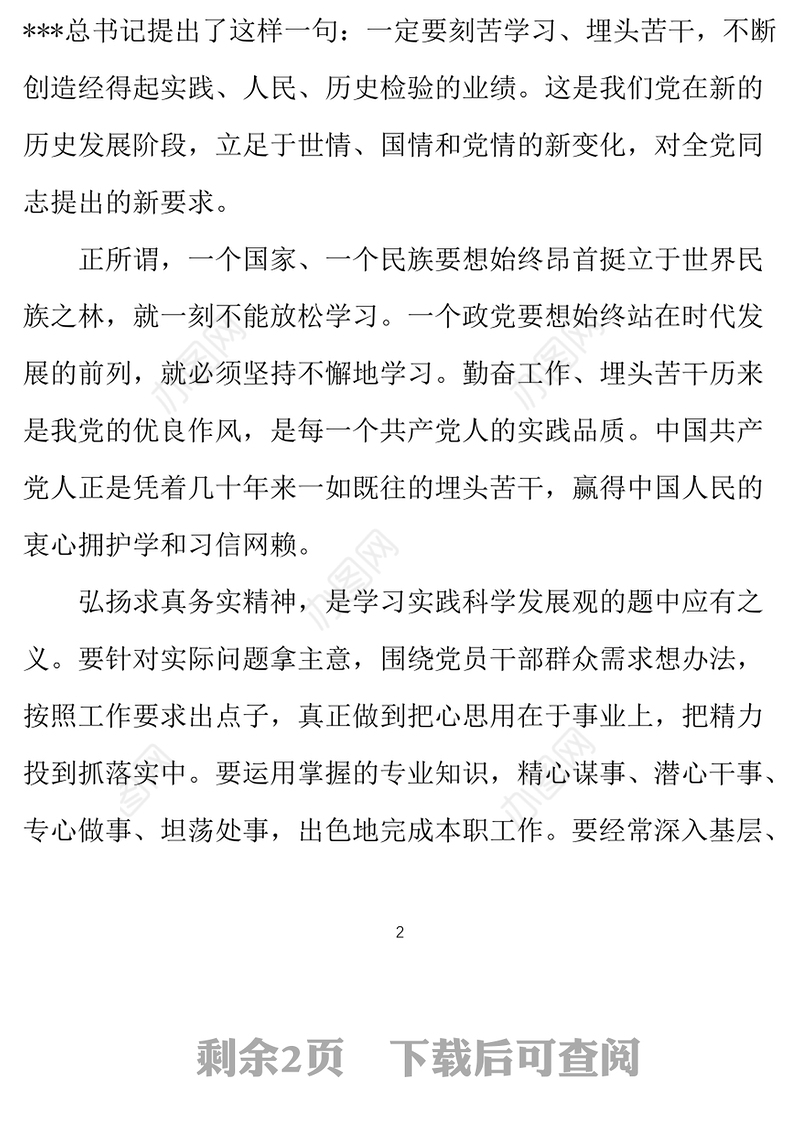 ***总书记提出了这样一句：一定要刻苦学习、埋头苦干，不断创造经得起实践、人民、历史检验的业绩。这是我们党在新的历史发展阶段，立足于世情、国情和党情的新变化，对全党同志提出的新要求。

正所谓，一个国家、一个民族要想始终昂首挺立于世界民族之林，就一刻不能放松学习。一个政党要想始终站在时代发展的前列，就必须坚持不懈地学习。勤奋工作、埋头苦干历来是我党的优良作风，是每一个共产党人的实践品质。中国共产党人正是凭着几十年来一如既往的埋头苦干，赢得中国人民的衷心拥护学和习信网赖。

弘扬求真务实精神，是学习实践科学发展观的题中应有之义。要针对实际问题拿主意，围绕党员干部群众需求想办法，按照工作要求出点子，真正做到把心思用在于事业上，把精力投到抓落实中。要运用掌握的专业知识，精心谋事、潜心干事、专心做事、坦荡处事，出色地完成本职工作。要经常深入基层、

2

剩余2页　下载后可查阅